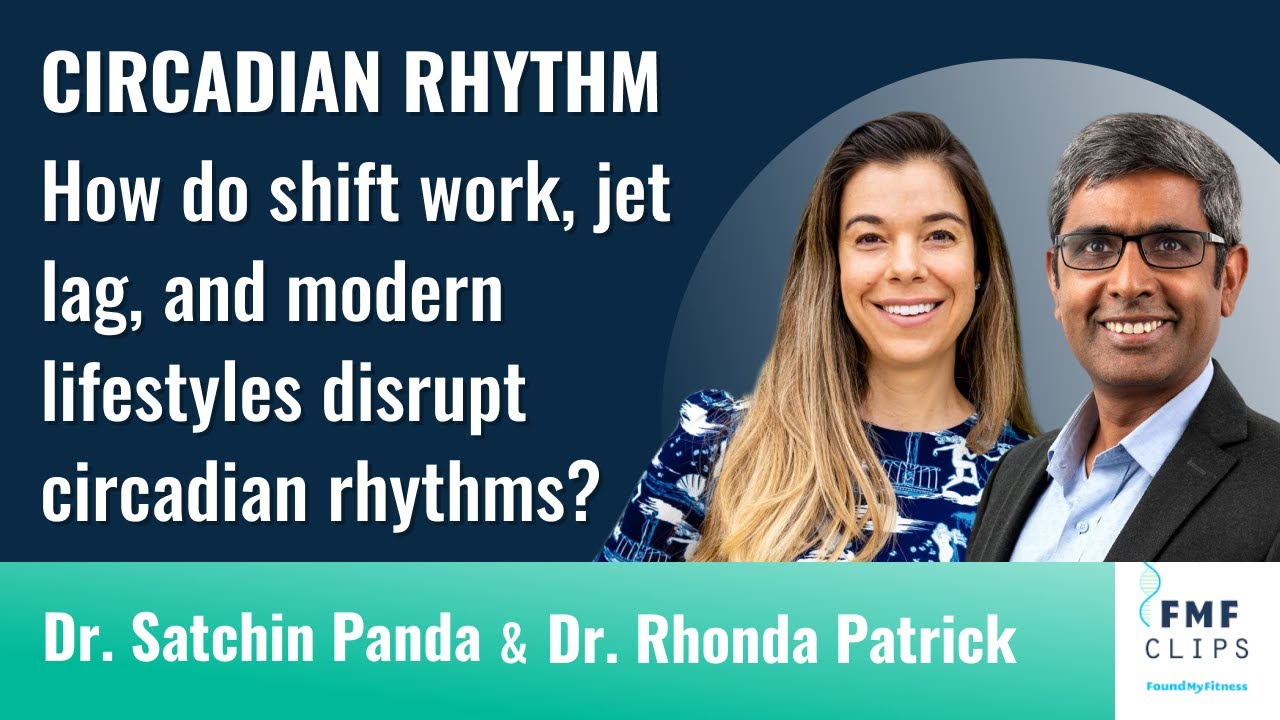 CIRCADIAN RHYTHM
How do shift work, jet lag, and modern lifestyles disrupt circadian rhythms?

Dr. Satchin Panda & Dr. Rhonda Patrick

FMF
CLIPS
FoundMyFitness